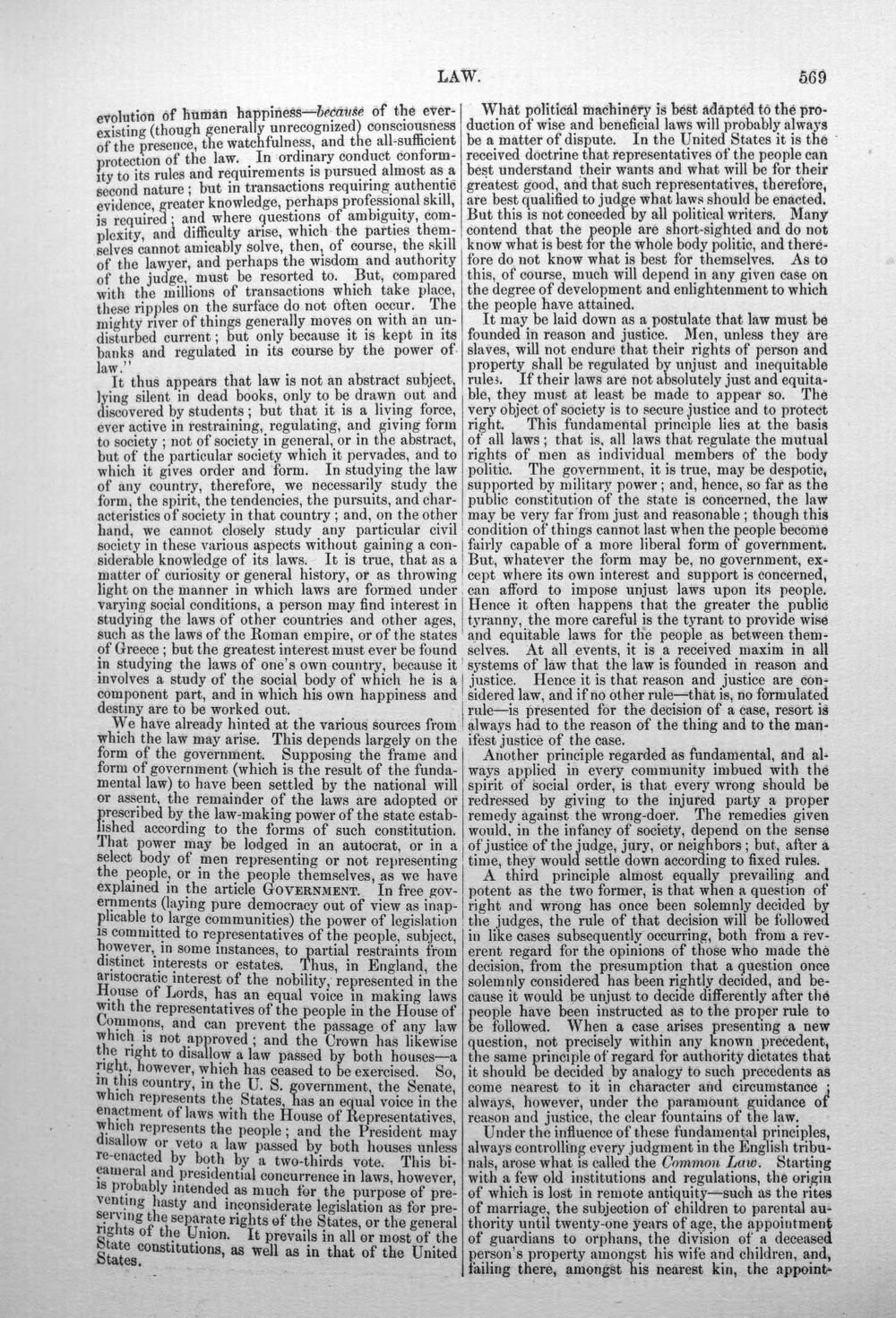 LAW. 569

evolution of human happiness—because of the ever-existing (though generally unrecognized) consciousness of the presence, the watchfulness, and the all-sufficient protection of the law. In ordinary conduct conformity to its rules and requirements is pursued almost as a second nature; but in transactions requiring authentic evidence, greater knowledge, perhaps professional skill, is required; and where questions of ambiguity, complexity, and difficulty arise, which the parties themselves cannot amicably solve, then, of course, the skill of the lawyer, and perhaps the wisdom and authority of the judge, must be resorted to. But, compared with the millions of transactions which take place, these ripples on the surface do not often occur. The mighty river of things generally moves on with an undisturbed current; but only because it is kept in its banks and regulated in its course by the power of law."

It thus appears that law is not an abstract subject, lying silent in dead books, only to be drawn out and discovered by students; but that it is a living force, ever active in restraining, regulating, and giving form to society; not of society in general, or in the abstract, but of the particular society which it pervades, and to which it gives order and form. In studying the law of any country, therefore, we necessarily study the form, the spirit, the tendencies, the pursuits, and characteristics of society in that country; and, on the other hand, we cannot closely study any particular civil society in these various aspects without gaining a considerable knowledge of its laws. It is true, that as a matter of curiosity or general history, or as throwing light on the manner in which laws are formed under varying social conditions, a person may find interest in studying the laws of other countries and other ages, such as the laws of the Roman empire, or of the states of Greece; but the greatest interest must ever be found in studying the laws of one's own country, because it involves a study of the social body of which he is a component part, and in which his own happiness and destiny are to be worked out.

We have already hinted at the various sources from which the law may arise. This depends largely on the form of the government. Supposing the frame and form of government (which is the result of the fundamental law) to have been settled by the national will or assent, the remainder of the laws are adopted or prescribed by the law-making power of the state established according to the forms of such constitution. That power may be lodged in an autocrat, or in a select body of men representing or not representing the people, or in the people themselves, as we have explained in the article GOVERNMENT. In free governments (laying pure democracy out of view as inapplicable to large communities) the power of legislation is committed to representatives of the people, subject, however, in some instances, to partial restraints from distinct interests or estates. Thus, in England, the aristocratic interest of the nobility, represented in the House of Lords, has an equal voice in making laws with the representatives of the people in the House of Commons, and can prevent the passage of any law which is not approved; and the Crown has likewise the right to disallow a law passed by both houses—a right, however, which has ceased to be exercised. So, in this country, in the U. S. government, the Senate, which represents the States, has an equal voice in the enactment of laws with the House of Representatives, which represents the people; and the President may disallow or veto a law passed by both houses unless re-enacted by both by a two-thirds vote. This bicameral and presidential concurrence in laws, however, is probably intended as much for the purpose of preventing hasty and inconsiderate legislation as for preserving the separate rights of the States, or the general rights of the Union. It prevails in all or most of the State constitutions, as well as in that of the United States.

What political machinery is best adapted to the production of wise and beneficial laws will probably always be a matter of dispute. In the United States it is the received doctrine that representatives of the people can best understand their wants and what will be for their greatest good, and that such representatives, therefore, are best qualified to judge what laws should be enacted. But this is not conceded by all political writers. Many contend that the people are short-sighted and do not know what is best for the whole body politic, and therefore do not know what is best for themselves. As to this, of course, much will depend in any given case on the degree of development and enlightenment to which the people have attained.

It may be laid down as a postulate that law must be founded in reason and justice. Men, unless they are slaves, will not endure that their rights of person and property shall be regulated by unjust and inequitable rules. If their laws are not absolutely just and equitable, they must at least be made to appear so. The very object of society is to secure justice and to protect right. This fundamental principle lies at the basis of all laws; that is, all laws that regulate the mutual rights of men as individual members of the body politic. The government, it is true, may be despotic, supported by military power; and, hence, so far as the public constitution of the state is concerned, the law may be very far from just and reasonable; though this condition of things cannot last when the people become fairly capable of a more liberal form of government. But, whatever the form may be, no government, except where its own interest and support is concerned, can afford to impose unjust laws upon its people. Hence it often happens that the greater the public tyranny, the more careful is the tyrant to provide wise and equitable laws for the people as between themselves. At all events, it is a received maxim in all systems of law that the law is founded in reason and justice. Hence it is that reason and justice are considered law, and if no other rule—that is, no formulated rule—is presented for the decision of a case, resort is always had to the reason of the thing and to the manifest justice of the case.

Another principle regarded as fundamental, and always applied in every community imbued with the spirit of social order, is that every wrong should be redressed by giving to the injured party a proper remedy against the wrong-doer. The remedies given would, in the infancy of society, depend on the sense of justice of the judge, jury, or neighbors; but, after a time, they would settle down according to fixed rules.

A third principle almost equally prevailing and potent as the two former, is that when a question of right and wrong has once been solemnly decided by the judges, the rule of that decision will be followed in like cases subsequently occurring, both from a reverent regard for the opinions of those who made the decision, from the presumption that a question once solemnly considered has been rightly decided, and because it would be unjust to decide differently after the people have been instructed as to the proper rule to be followed. When a case arises presenting a new question, not precisely within any known precedent, the same principle of regard for authority dictates that it should be decided by analogy to such precedents as come nearest to it in character and circumstance; always, however, under the paramount guidance of reason and justice, the clear fountains of the law.

Under the influence of these fundamental principles, always controlling every judgment in the English tribunals, arose what is called the Common Law. Starting with a few old institutions and regulations, the origin of which is lost in remote antiquity—such as the rites of marriage, the subjection of children to parental authority until twenty-one years of age, the appointment of guardians to orphans, the division of a deceased person's property amongst his wife and children, and, failing there, amongst his nearest kin, the appoint-